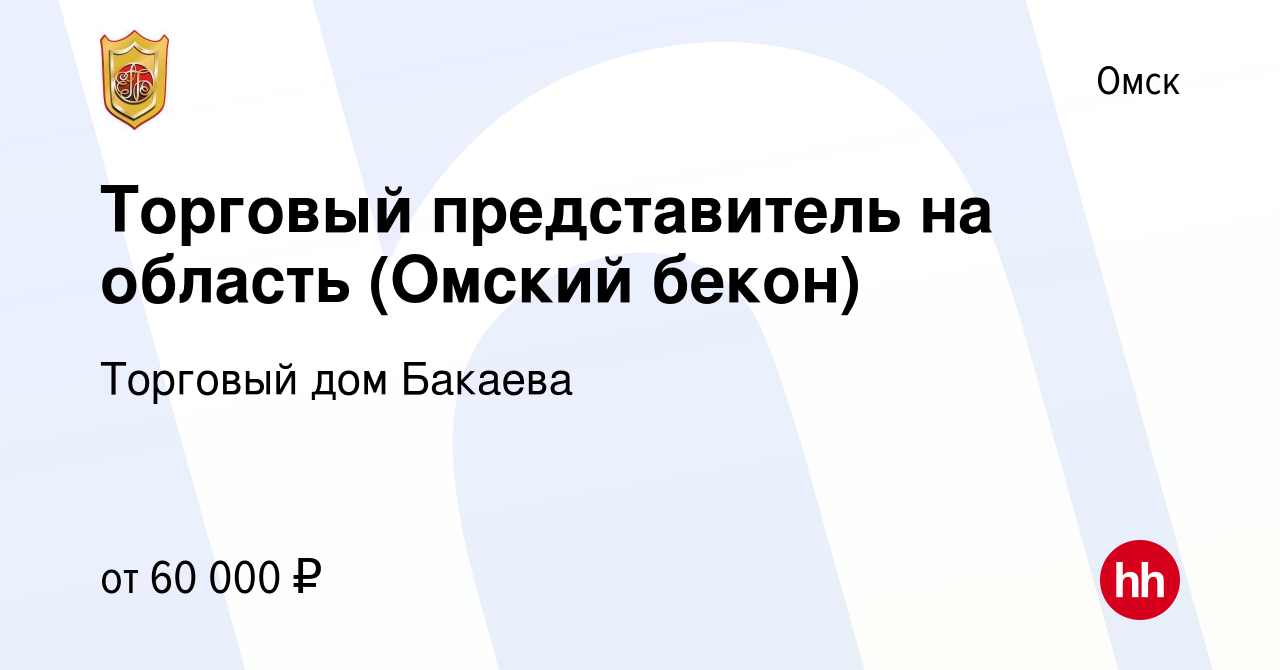 Омск

Торговый представитель на область (Омский бекон)

Торговый дом Бакаева

от 60 000 ₽

hh